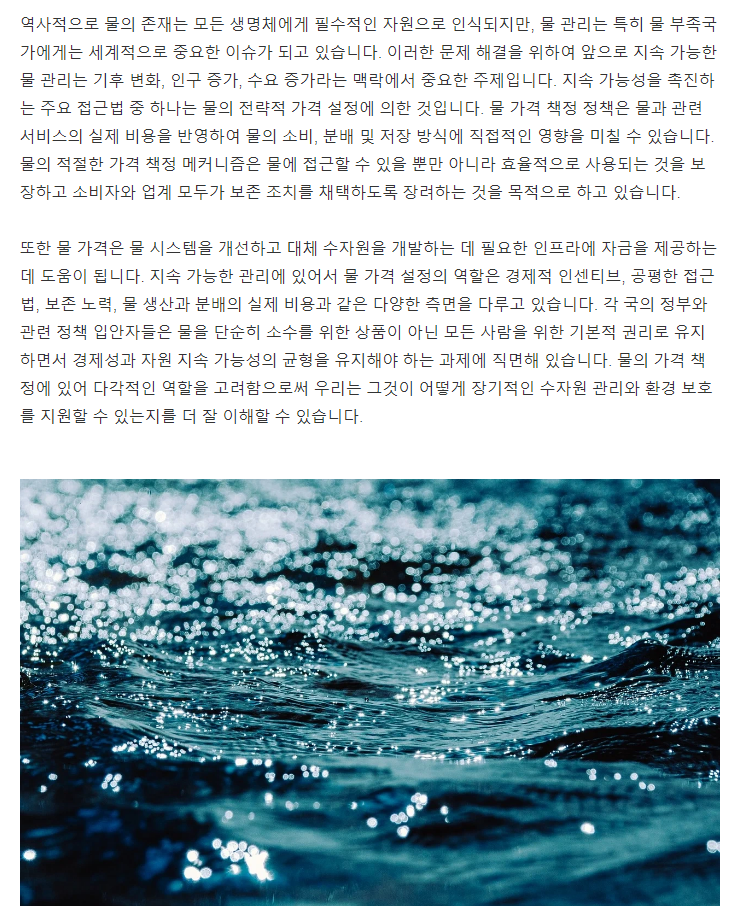 역사적으로 물의 존재는 모든 생명체에게 필수적인 자원으로 인식되지만, 물 관리는 특히 물 부족국가에게는 세계적으로 중요한 이슈가 되고 있습니다. 이러한 문제 해결을 위하여 앞으로 지속 가능한 물 관리는 기후 변화, 인구 증가, 수요 증가라는 맥락에서 중요한 주제입니다. 지속 가능성을 촉진하는 주요 접근법 중 하나는 물의 전략적 가격 설정에 의한 것입니다. 물 가격 책정 정책은 물과 관련 서비스의 실제 비용을 반영하여 물의 소비, 분배 및 저장 방식에 직접적인 영향을 미칠 수 있습니다. 물의 적절한 가격 책정 메커니즘은 물에 접근할 수 있을 뿐만 아니라 효율적으로 사용되는 것을 보장하고 소비자와 업계 모두가 보존 조치를 채택하도록 장려하는 것을 목적으로 하고 있습니다.

또한 물 가격은 물 시스템을 개선하고 대체 수자원을 개발하는 데 필요한 인프라에 자금을 제공하는 데 도움이 됩니다. 지속 가능한 관리에 있어서 물 가격 설정의 역할은 경제적 인센티브, 공평한 접근법, 보존 노력, 물 생산과 분배의 실제 비용과 같은 다양한 측면을 다루고 있습니다. 각 국의 정부와 관련 정책 입안자들은 물을 단순히 소수를 위한 상품이 아닌 모든 사람을 위한 기본적 권리로 유지하면서 경제성과 자원 지속 가능성의 균형을 유지해야 하는 과제에 직면해 있습니다. 물의 가격 책정에 있어 다각적인 역할을 고려함으로써 우리는 그것이 어떻게 장기적인 수자원 관리와 환경 보호를 지원할 수 있는지를 더 잘 이해할 수 있습니다.